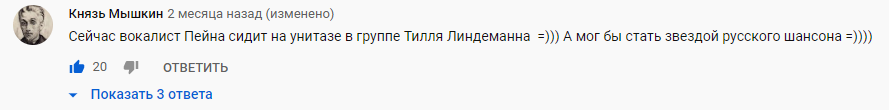 Князь Мышкин 2 месяца назад (изменено)
Сейчас вокалист Пейна сидит на унитазе в группе Тилля Линдеманна =))) А мог бы стать звездой русского шансона =))))

20 ОТВЕТИТЬ

Показать 3 ответа